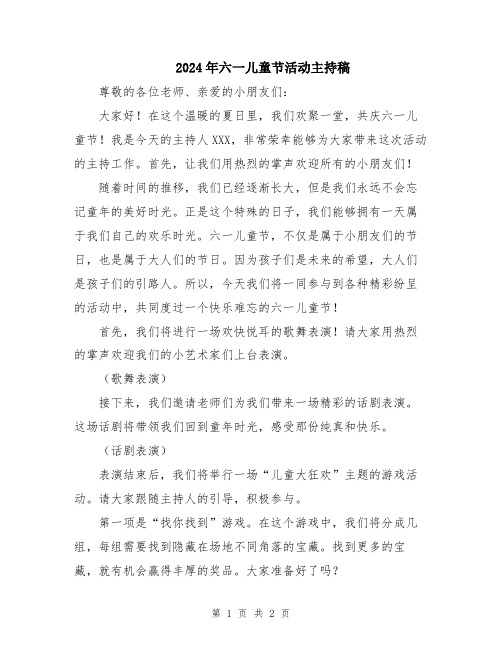 2024年六一儿童节活动主持稿

尊敬的各位老师、亲爱的小朋友们：

大家好！在这个温暖的夏日里，我们欢聚一堂，共庆六一儿童节！我是今天的主持人XXX，非常荣幸能够为大家带来这次活动的主持工作。首先，让我们用热烈的掌声欢迎所有的小朋友们！

随着时间的推移，我们已经逐渐长大，但是我们永远不会忘记童年的美好时光。正是这个特殊的日子，我们能够拥有一天属于我们自己的欢乐时光。六一儿童节，不仅是属于小朋友们的节日，也是属于大人们的节日。因为孩子们是未来的希望，大人们是孩子们的引路人。所以，今天我们将一同参与到各种精彩纷呈的活动中，共同度过一个快乐难忘的六一儿童节！

首先，我们将进行一场欢快悦耳的歌舞表演！请大家用热烈的掌声欢迎我们的小艺术家们上台表演。

（歌舞表演）

接下来，我们邀请老师们为我们带来一场精彩的话剧表演。这场话剧将带领我们回到童年时光，感受那份纯真和快乐。

（话剧表演）

表演结束后，我们将举行一场“儿童大狂欢”主题的游戏活动。请大家跟随主持人的引导，积极参与。

第一项是“找你找到”游戏。在这个游戏中，我们将分成几组，每组需要找到隐藏在场地不同角落的宝藏。找到更多的宝藏，就有机会赢得丰厚的奖品。大家准备好了吗？

第 1 页 共 2 页